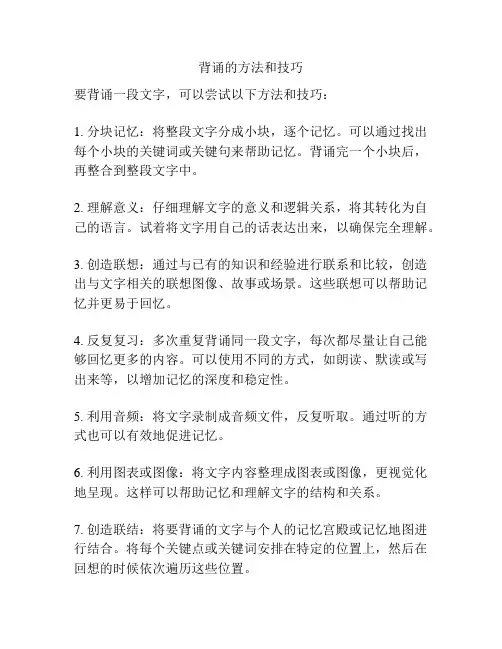 背诵的方法和技巧

要背诵一段文字，可以尝试以下方法和技巧：

1. 分块记忆：将整段文字分成小块，逐个记忆。可以通过找出每个小块的关键词或关键句来帮助记忆。背诵完一个小块后，再整合到整段文字中。

2. 理解意义：仔细理解文字的意义和逻辑关系，将其转化为自己的语言。试着将文字用自己的话表达出来，以确保完全理解。

3. 创造联想：通过与已有的知识和经验进行联系和比较，创造出与文字相关的联想图像、故事或场景。这些联想可以帮助记忆并更易于回忆。

4. 反复复习：多次重复背诵同一段文字，每次都尽量让自己能够回忆更多的内容。可以使用不同的方式，如朗读、默读或写出来等，以增加记忆的深度和稳定性。

5. 利用音频：将文字录制成音频文件，反复听取。通过听的方式也可以有效地促进记忆。

6. 利用图表或图像：将文字内容整理成图表或图像，更视觉化地呈现。这样可以帮助记忆和理解文字的结构和关系。

7. 创造联结：将要背诵的文字与个人的记忆宫殿或记忆地图进行结合。将每个关键点或关键词安排在特定的位置上，然后在回想的时候依次遍历这些位置。